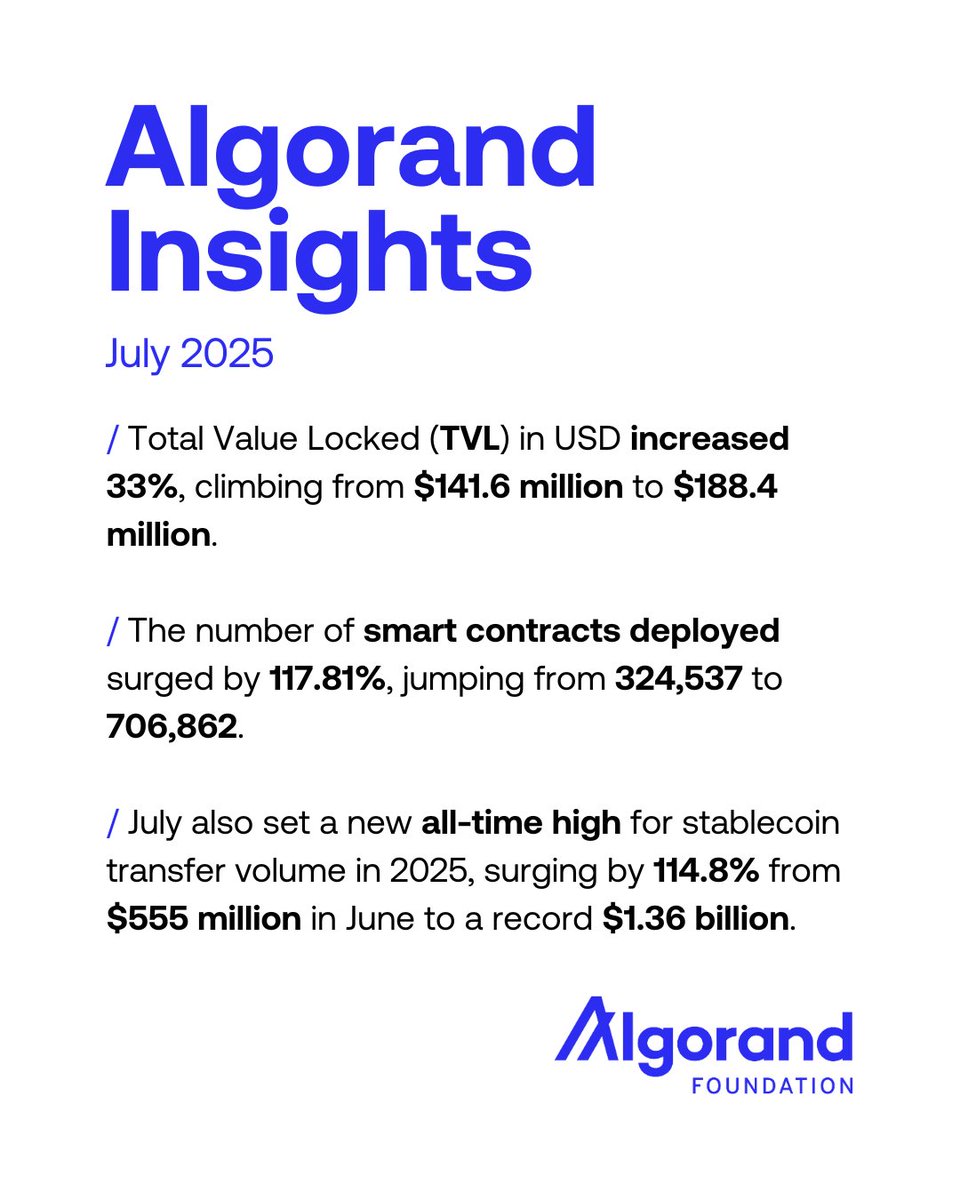 Algorand Insights

July 2025

/ Total Value Locked (TVL) in USD increased 33%, climbing from \$141.6 million to \$188.4 million.

/ The number of smart contracts deployed surged by 117.81%, jumping from 324,537 to 706,862.

/ July also set a new all-time high for stablecoin transfer volume in 2025, surging by 114.8% from \$555 million in June to a record \$1.36 billion.

Algorand
FOUNDATION